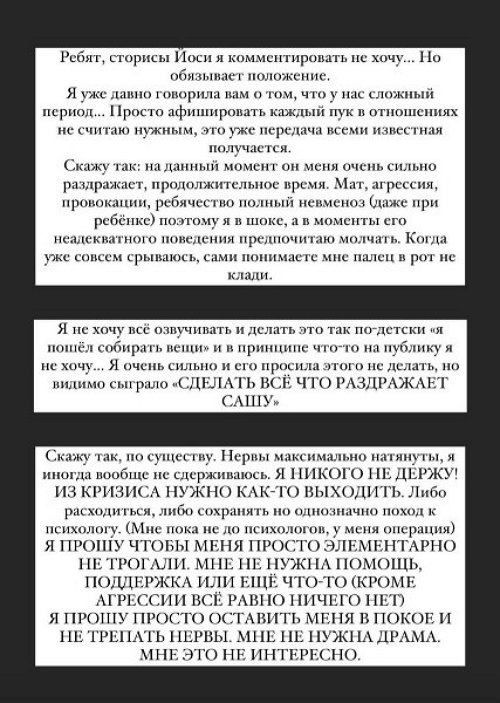 Ребят, сторисы Йоси я комментировать не хочу... Но обязывает положение.
Я уже давно говорила вам о том, что у нас сложный период... Просто афишировать каждый пук в отношениях не считаю нужным, это уже передача всеми известная получается.
Скажу так: на данный момент он меня очень сильно раздражает, продолжительное время. Мат, агрессия, провокации, ребячество полный невменоз (даже при ребёнке) поэтому я в шоке, а в моменты его неадекватного поведения предпочитаю молчать. Когда уже совсем срываюсь, сами понимаете мне палец в рот не клади.

Я не хочу всё озвучивать и делать это так по-детски «я пошёл собирать вещи» и в принципе что-то на публику я не хочу... Я очень сильно и его просила этого не делать, но видимо сыграло «СДЕЛАТЬ ВСЁ ЧТО РАЗДРАЖАЕТ САШУ»

Скажу так, по существу. Нервы максимально натянуты, я иногда вообще не сдерживаюсь. Я НИКОГО НЕ ДЕРЖУ! ИЗ КРИЗИСА НУЖНО КАК-ТО ВЫХОДИТЬ. Либо расходиться, либо сохранять но однозначно поход к психологу. (Мне пока не до психологов, у меня операция) Я ПРОШУ ЧТОБЫ МЕНЯ ПРОСТО ЭЛЕМЕНТАРНО НЕ ТРОГАЛИ. МНЕ НЕ НУЖНА ПОМОЩЬ, ПОДДЕРЖКА ИЛИ ЕЩЁ ЧТО-ТО (КРОМЕ АГРЕССИИ ВСЁ РАВНО НИЧЕГО НЕТ)
Я ПРОШУ ПРОСТО ОСТАВИТЬ МЕНЯ В ПОКОЕ И НЕ ТРЕПАТЬ НЕРВЫ. МНЕ НЕ НУЖНА ДРАМА. МНЕ ЭТО НЕ ИНТЕРЕСНО.